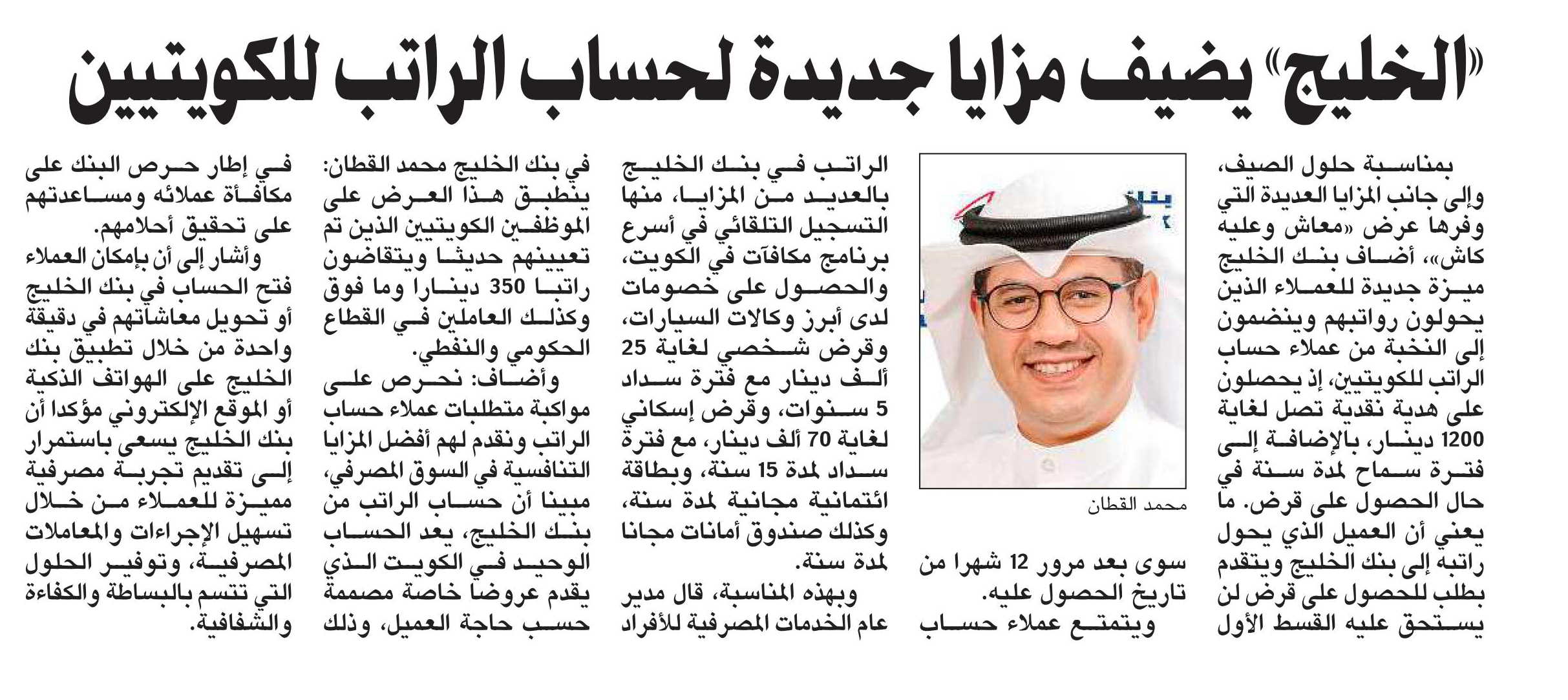 «الخليج» يضيف مزايا جديدة لحساب الراتب للكويتيين

بمناسبة حلول الصيف، وإلى جانب المزايا العديدة التي وفرها عرض «معاش وعليه كاش»، أضاف بنك الخليج ميزة جديدة للعملاء الذين يحولون رواتبهم وينضمون إلى النخبة من عملاء حساب الراتب للكويتيين، إذ يحصلون على هدية نقدية تصل لغاية 1200 دينار، بالإضافة إلى فترة سماح لمدة سنة في حال الحصول على قرض. ما يعني أن العميل الذي يحول راتبه إلى بنك الخليج ويتقدم بطلب للحصول على قرض لن يستحق عليه القسط الأول

محمد القطان

سوى بعد مرور 12 شهرا من تاريخ الحصول عليه.

ويتمتع عملاء حساب الراتب في بنك الخليج بالعديد من المزايا، منها التسجيل التلقائي في أسرع برنامج مكافآت في الكويت، والحصول على خصومات لدى أبرز وكالات السيارات، وقرض شخصي لغاية 25 ألف دينار مع فترة سداد 5 سنوات، وقرض إسكاني لغاية 70 ألف دينار، مع فترة سداد لمدة 15 سنة، وبطاقة ائتمانية مجانية لمدة سنة، وكذلك صندوق أمانات مجانا لمدة سنة.

وبهذه المناسبة، قال مدير عام الخدمات المصرفية للأفراد في بنك الخليج محمد القطان: ينطبق هذا العرض على الموظفين الكويتيين الذين تم تعيينهم حديثا ويتقاضون راتبا 350 دينارا وما فوق وكذلك العاملين في القطاع الحكومي والنفطي.

وأضاف: نحرص على مواكبة متطلبات عملاء حساب الراتب ونقدم لهم أفضل المزايا التنافسية في السوق المصرفي، مبينا أن حساب الراتب من بنك الخليج، يعد الحساب الوحيد في الكويت الذي يقدم عروضا خاصة مصممة حسب حاجة العميل، وذلك

في إطار حرص البنك على مكافأة عملائه ومساعدتهم على تحقيق أحلامهم.

وأشار إلى أن بإمكان العملاء فتح الحساب في بنك الخليج أو تحويل معاشاتهم في دقيقة واحدة من خلال تطبيق بنك الخليج على الهواتف الذكية أو الموقع الإلكتروني مؤكدا أن بنك الخليج يسعى باستمرار إلى تقديم تجربة مصرفية مميزة للعملاء من خلال تسهيل الإجراءات والمعاملات المصرفية، وتوفير الحلول التي تتسم بالبساطة والكفاءة والشفافية.